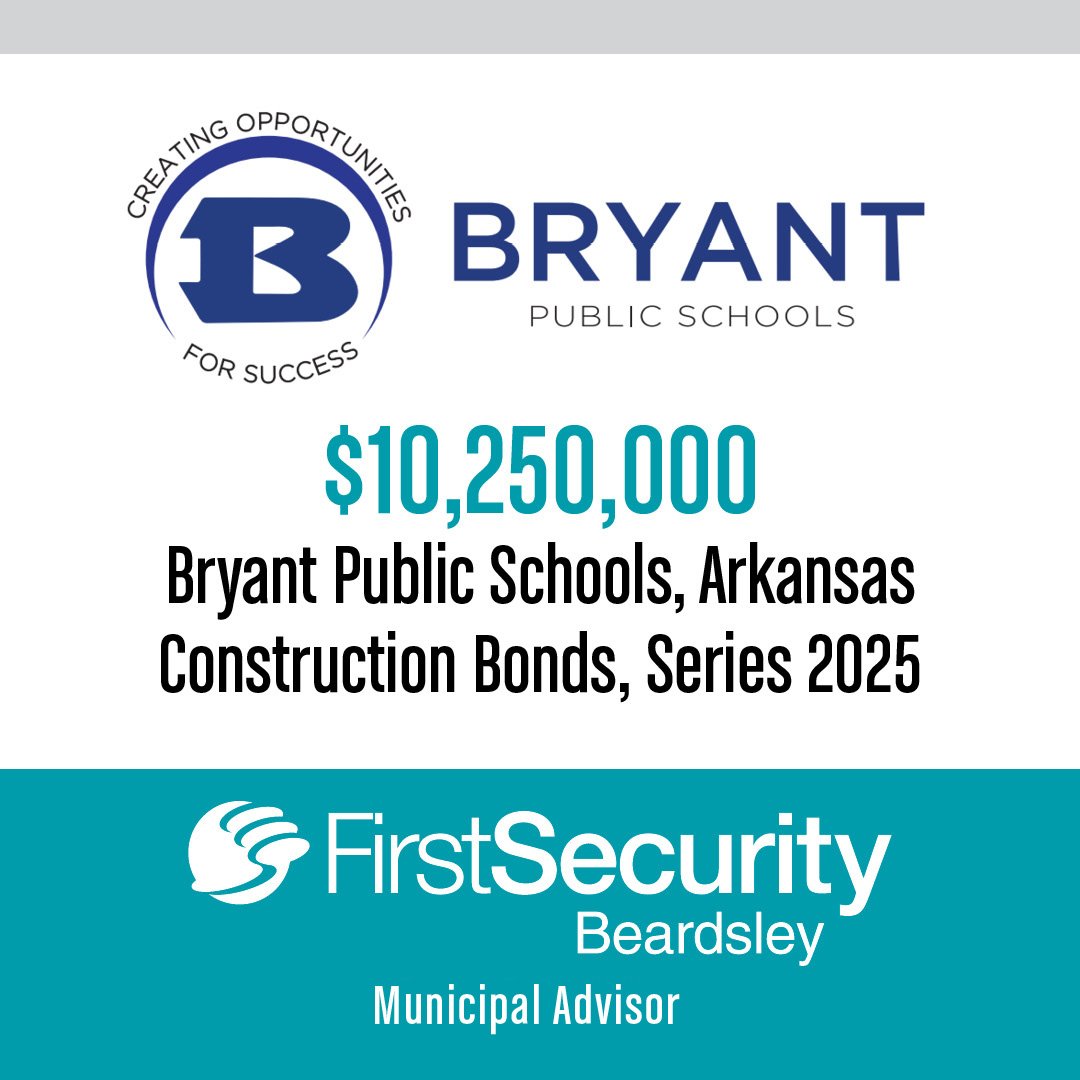 CREATING OPPORTUNITIES
B
FOR SUCCESS

BRYANT
PUBLIC SCHOOLS

$10,250,000
Bryant Public Schools, Arkansas
Construction Bonds, Series 2025

FirstSecurity
Beardsley
Municipal Advisor